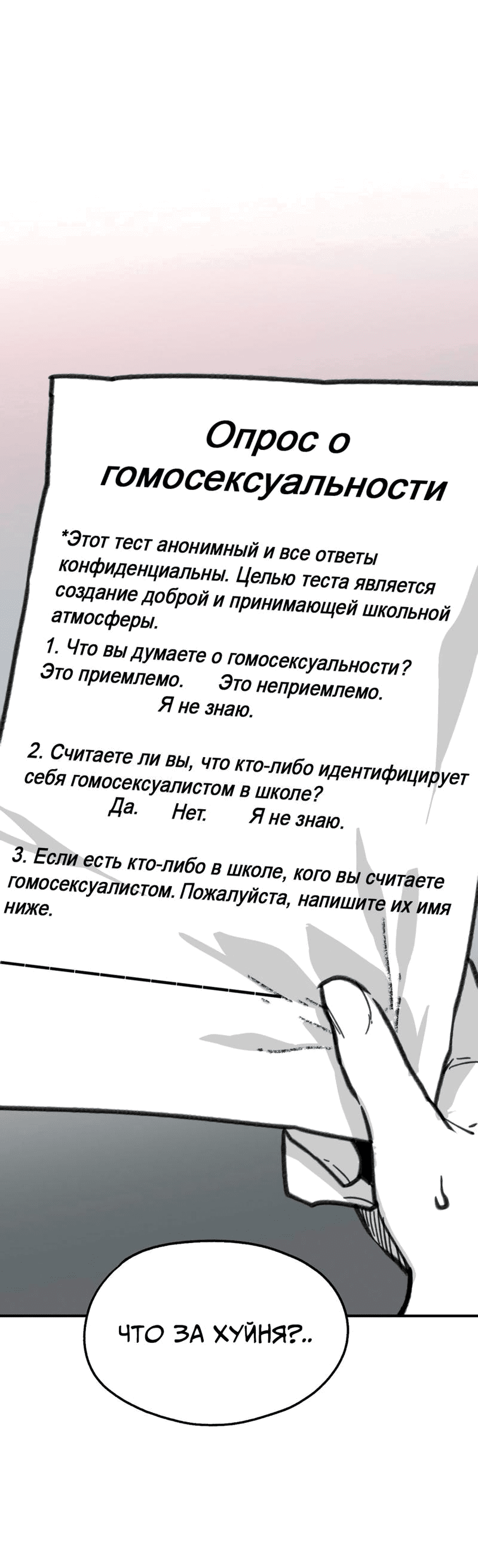 Опрос о гомосексуальности

*Этот тест анонимный и все ответы конфиденциальны. Целью теста является создание доброй и принимающей школьной атмосферы.

1. Что вы думаете о гомосексуальности?
Это приемлемо. Это неприемлемо.
Я не знаю.

2. Считаете ли вы, что кто-либо идентифицирует себя гомосексуалистом в школе?
Да. Нет. Я не знаю.

3. Если есть кто-либо в школе, кого вы считаете гомосексуалистом. Пожалуйста, напишите их имя ниже.

ЧТО ЗА ХУЙНЯ?..